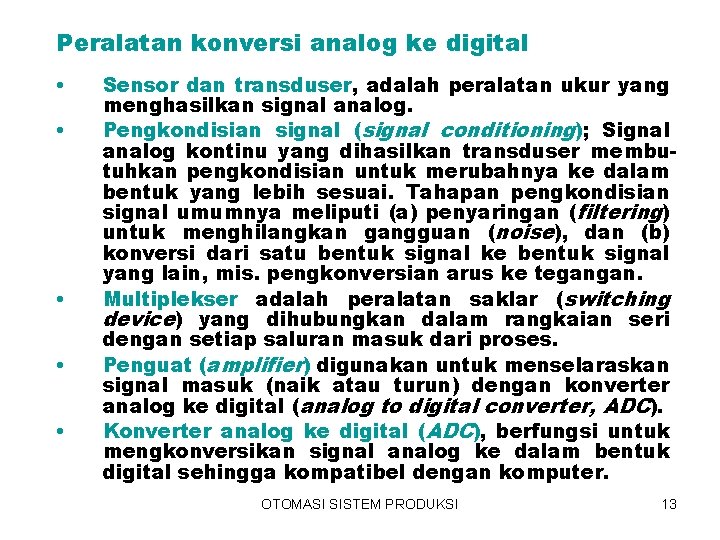 Peralatan konversi analog ke digital

• Sensor dan transduser, adalah peralatan ukur yang menghasilkan signal analog.

• Pengkondisian signal (signal conditioning); Signal analog kontinu yang dihasilkan transduser membutuhkan pengkondisian untuk merubahnya ke dalam bentuk yang lebih sesuai. Tahapan pengkondisian signal umumnya meliputi (a) penyaringan (filtering) untuk menghilangkan gangguan (noise), dan (b) konversi dari satu bentuk signal ke bentuk signal yang lain, mis. pengkonversian arus ke tegangan.

• Multiplekser adalah peralatan saklar (switching device) yang dihubungkan dalam rangkaian seri dengan setiap saluran masuk dari proses.

• Penguat (amplifier) digunakan untuk menselaraskan signal masuk (naik atau turun) dengan konverter analog ke digital (analog to digital converter, ADC).

• Konverter analog ke digital (ADC), berfungsi untuk mengkonversikan signal analog ke dalam bentuk digital sehingga kompatibel dengan komputer.

OTOMASI SISTEM PRODUKSI 13